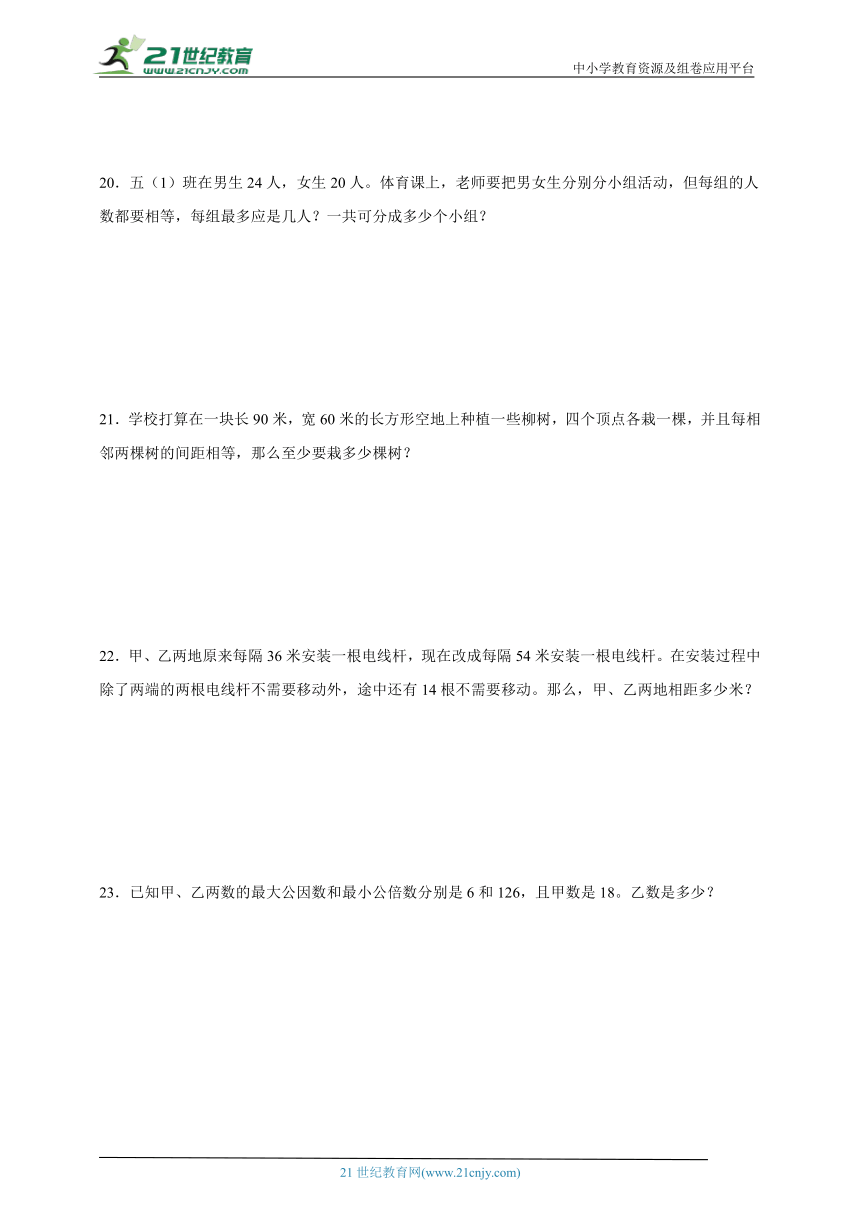 21世纪教育
www.21cnjy.com

中小学教育资源及组卷应用平台

20．五（1）班在男生 24 人，女生 20 人。体育课上，老师要把男女生分别分小组活动，但每组的人数都要相等，每组最多应是几人？一共可分成多少个小组？

21．学校打算在一块长 90 米，宽 60 米的长方形空地上种植一些柳树，四个顶点各栽一棵，并且每相邻两棵树的间距相等，那么至少要栽多少棵树？

22．甲、乙两地原来每隔 36 米安装一根电线杆，现在改成每隔 54 米安装一根电线杆。在安装过程中除了两端的两根电线杆不需要移动外，途中还有 14 根不需要移动。那么，甲、乙两地相距多少米？

23．已知甲、乙两数的最大公因数和最小公倍数分别是 6 和 126，且甲数是 18。乙数是多少？

21 世纪教育网(www.21cnjy.com)